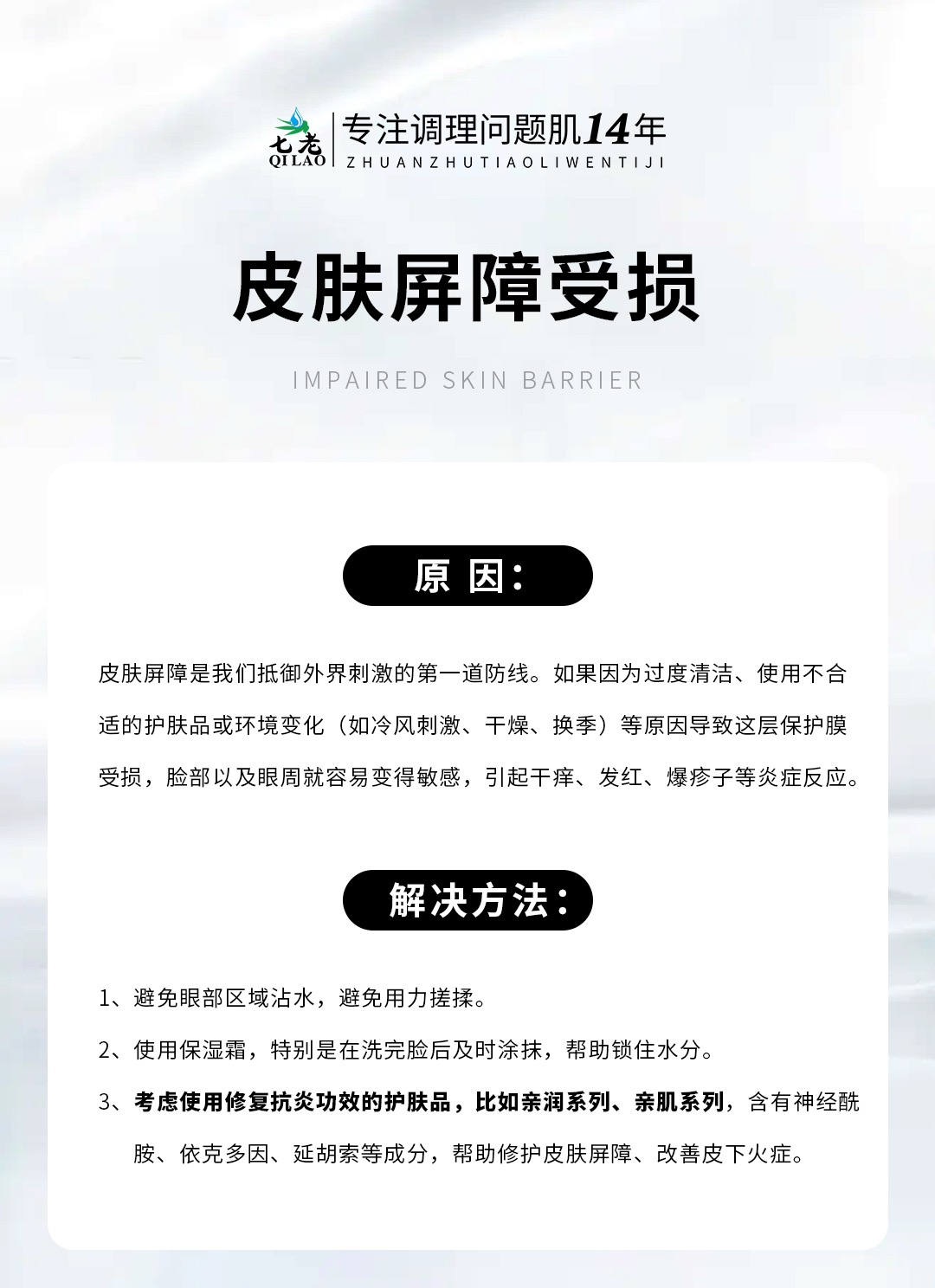 七老
QILAO
专注调理问题肌14年
ZHUANZHUTIAOLIWENTIJI

皮肤屏障受损

IMPAIRED SKIN BARRIER

原 因：

皮肤屏障是我们抵御外界刺激的第一道防线。如果因为过度清洁、使用不合适的护肤品或环境变化（如冷风刺激、干燥、换季）等原因导致这层保护膜受损，脸部以及眼周就容易变得敏感，引起干痒、发红、爆疹子等炎症反应。

解决方法：

1、避免眼部区域沾水，避免用力搓揉。

2、使用保湿霜，特别是在洗完脸后及时涂抹，帮助锁住水分。

3、考虑使用修复抗炎功效的护肤品，比如亲润系列、亲肌系列，含有神经酰胺、依克多因、延胡索等成分，帮助修护皮肤屏障、改善皮下火症。